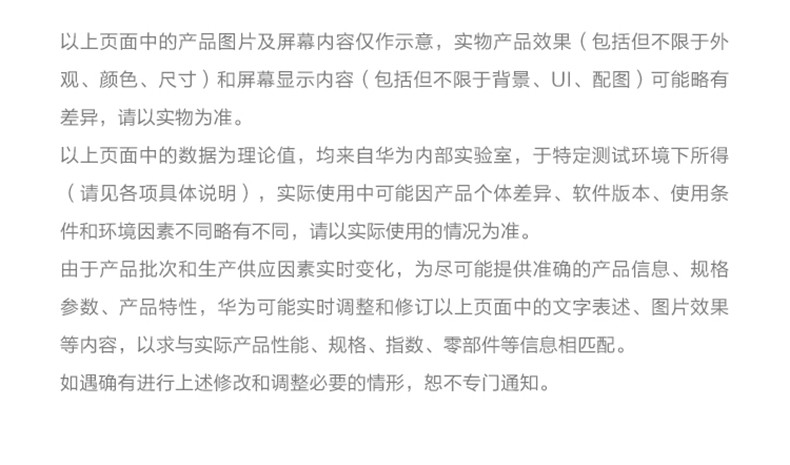 以上页面中的产品图片及屏幕内容仅作示意，实物产品效果（包括但不限于外观、颜色、尺寸）和屏幕显示内容（包括但不限于背景、UI、配图）可能略有差异，请以实物为准。

以上页面中的数据为理论值，均来自华为内部实验室，于特定测试环境下所得（请见各项具体说明），实际使用中可能因产品个体差异、软件版本、使用条件和环境因素不同略有不同，请以实际使用的情况为准。

由于产品批次和生产供应因素实时变化，为尽可能提供准确的产品信息、规格参数、产品特性，华为可能实时调整和修订以上页面中的文字表述、图片效果等内容，以求与实际产品性能、规格、指数、零部件等信息相匹配。

如遇确有进行上述修改和调整必要的情形，恕不专门通知。